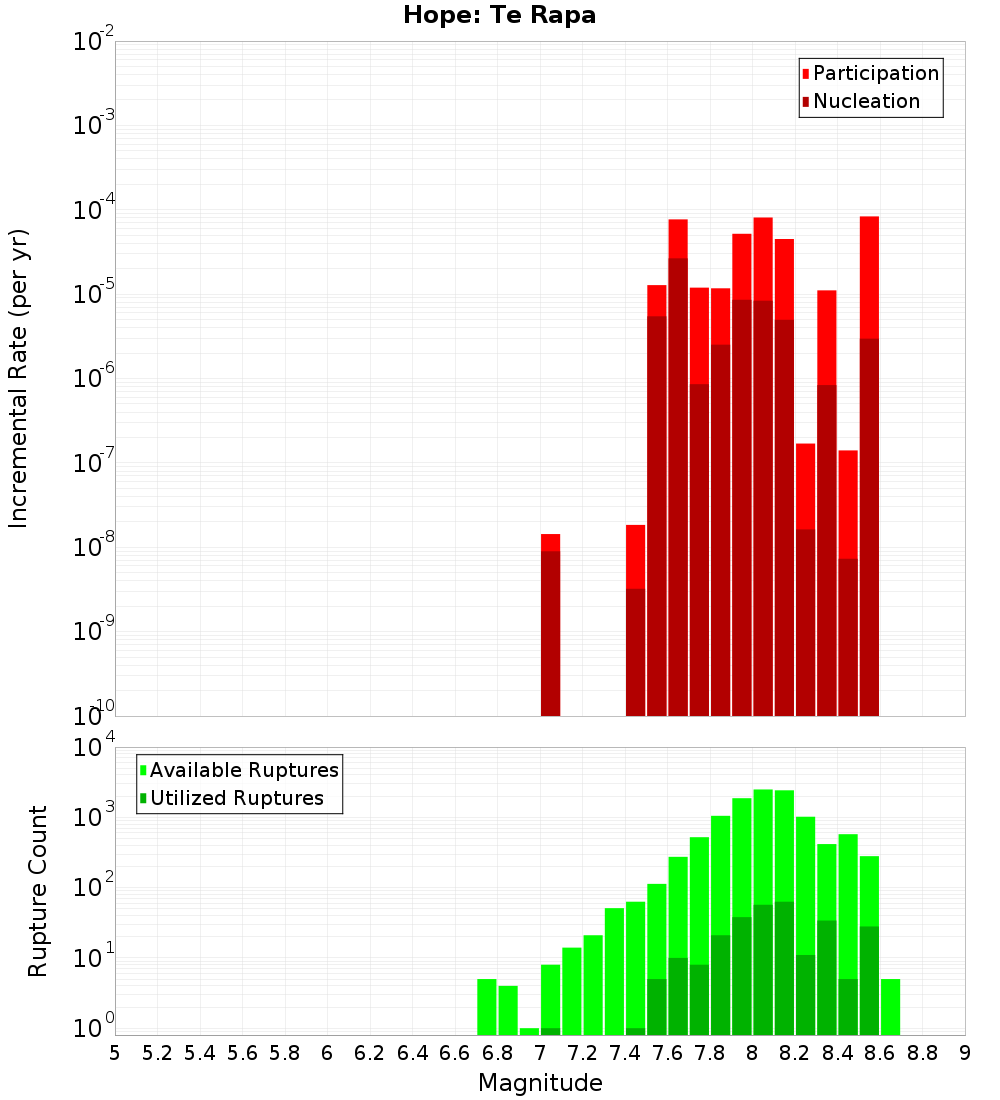 Hope: Te Rapa

Participation
Nucleation

Incremental Rate (per yr)

$10^{-2}$
$10^{-3}$
$10^{-4}$
$10^{-5}$
$10^{-6}$
$10^{-7}$
$10^{-8}$
$10^{-9}$
$10^{-10}$

Available Ruptures
Utilized Ruptures

Rupture Count

$10^{4}$
$10^{3}$
$10^{2}$
$10^{1}$
$10^{0}$

5 5.2 5.4 5.6 5.8 6 6.2 6.4 6.6 6.8 7 7.2 7.4 7.6 7.8 8 8.2 8.4 8.6 8.8 9

Magnitude